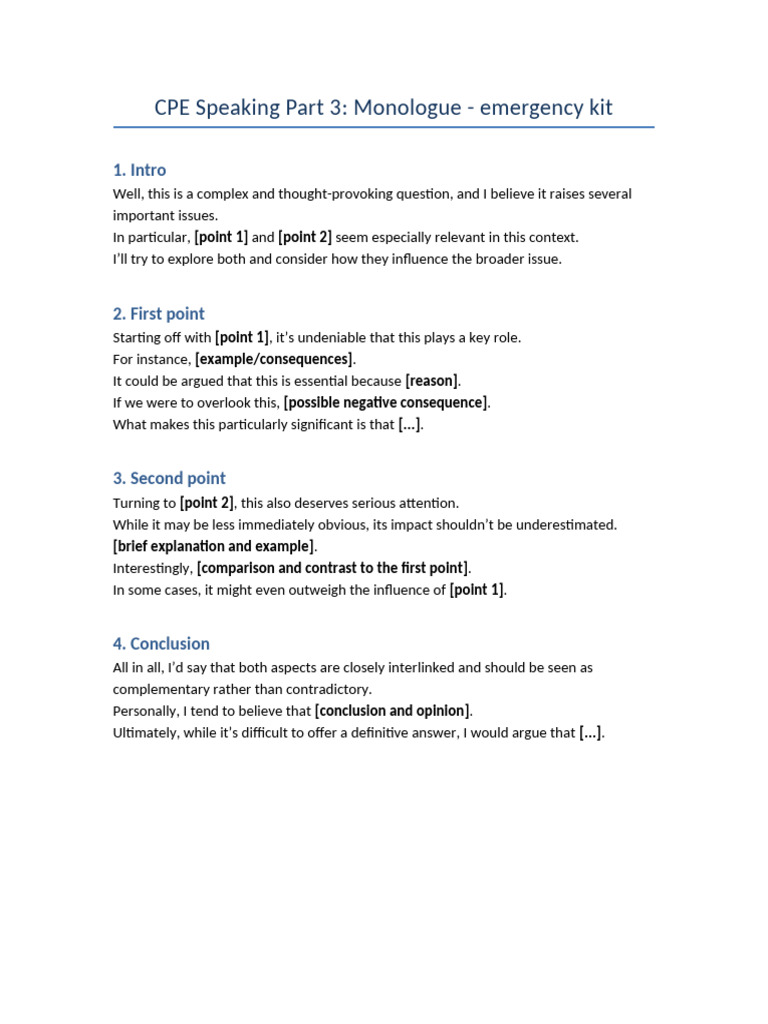 CPE Speaking Part 3: Monologue - emergency kit

1. Intro

Well, this is a complex and thought-provoking question, and I believe it raises several important issues.
In particular, [point 1] and [point 2] seem especially relevant in this context.
I'll try to explore both and consider how they influence the broader issue.

2. First point

Starting off with [point 1], it's undeniable that this plays a key role.
For instance, [example/consequences].
It could be argued that this is essential because [reason].
If we were to overlook this, [possible negative consequence].
What makes this particularly significant is that [...].

3. Second point

Turning to [point 2], this also deserves serious attention.
While it may be less immediately obvious, its impact shouldn't be underestimated.
[brief explanation and example].
Interestingly, [comparison and contrast to the first point].
In some cases, it might even outweigh the influence of [point 1].

4. Conclusion

All in all, I'd say that both aspects are closely interlinked and should be seen as complementary rather than contradictory.
Personally, I tend to believe that [conclusion and opinion].
Ultimately, while it's difficult to offer a definitive answer, I would argue that [...].